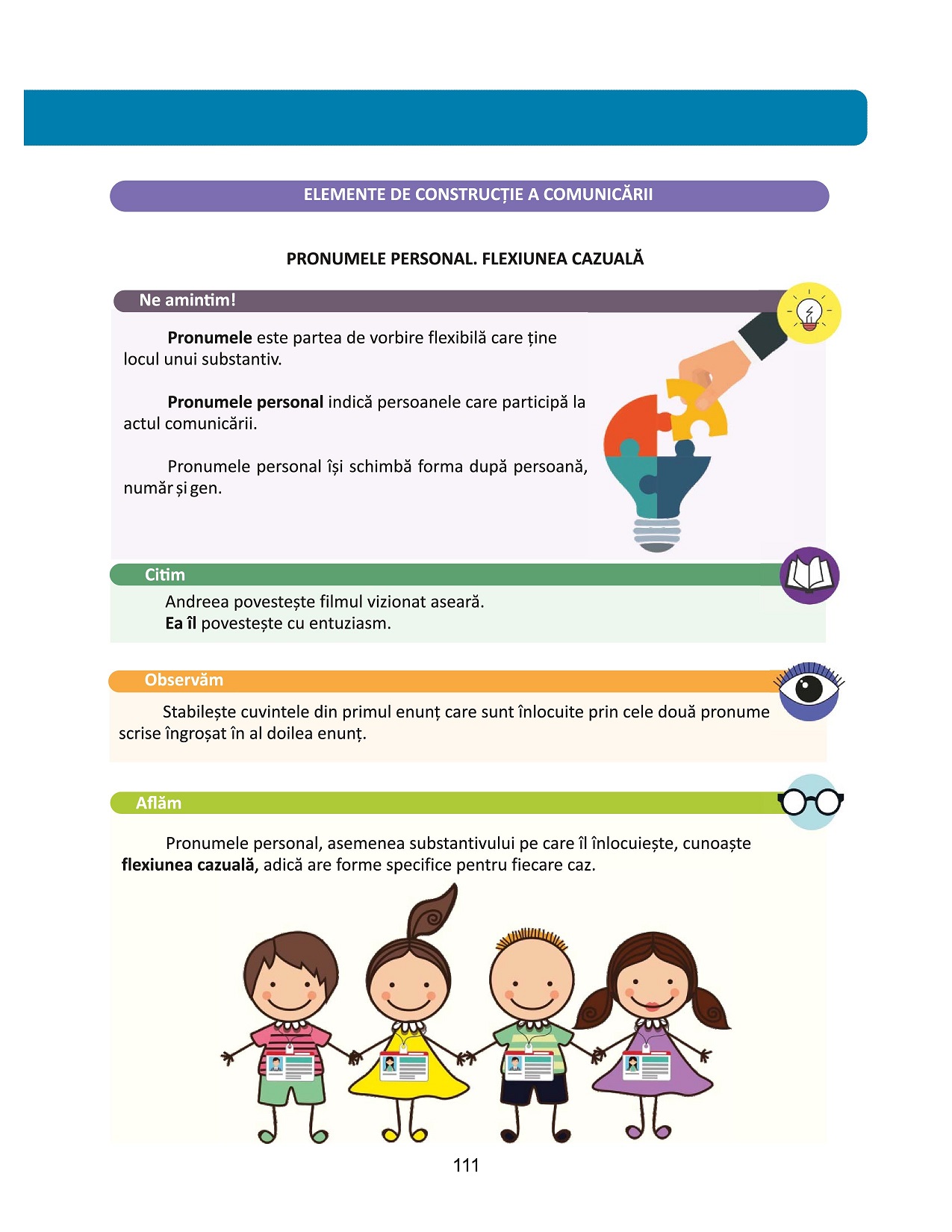 ELEMENTE DE CONSTRUCȚIE A COMUNICĂRII

PRONUMELE PERSONAL. FLEXIUNEA CAZUALĂ

Ne amintim!

Pronumele este partea de vorbire flexibilă care ține locul unui substantiv.

Pronumele personal indică persoanele care participă la actul comunicării.

Pronumele personal își schimbă forma după persoană, număr și gen.

Citim

Andreea povestește filmul vizionat aseară.
Ea îl povestește cu entuziasm.

Observăm

Stabilește cuvintele din primul enunț care sunt înlocuite prin cele două pronume scrise îngroșat în al doilea enunț.

Aflăm

Pronumele personal, asemenea substantivului pe care îl înlocuiește, cunoaște flexiunea cazuală, adică are forme specifice pentru fiecare caz.

111